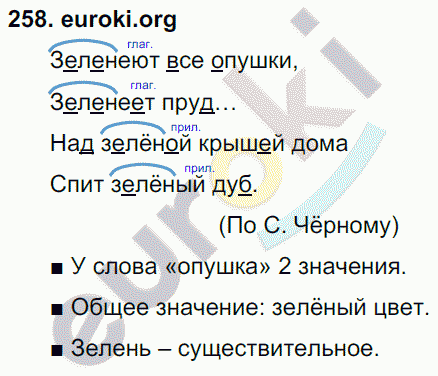 258. euroki.org

глаг.
Зеленеют все опушки,

глаг.
Зеленеет пруд…

прил.
Над зелёной крышей дома

прил.
Спит зелёный дуб.

(По С. Чёрному)

■ У слова «опушка» 2 значения.

■ Общее значение: зелёный цвет.

■ Зелень – существительное.

euroki